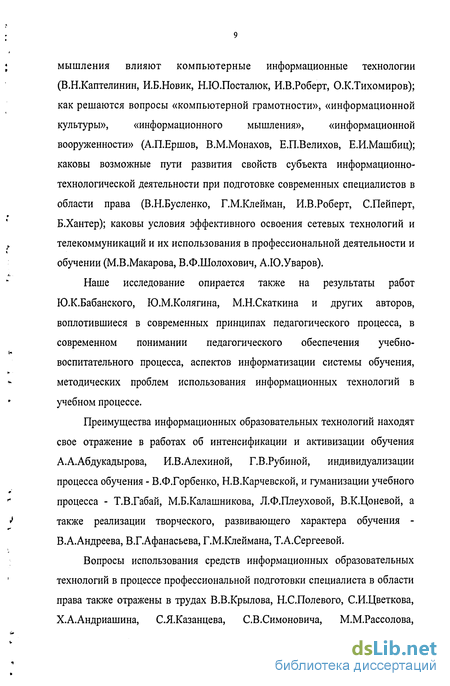 9

мышления влияют компьютерные информационные технологии (В.Н.Каптелинин, И.Б.Новик, Н.Ю.Посталюк, И.В.Роберт, О.К.Тихомиров); как решаются вопросы «компьютерной грамотности», «информационной культуры», «информационного мышления», «информационной вооруженности» (А.П.Ершов, В.М.Монахов, Е.П.Велихов, Е.И.Машбиц); каковы возможные пути развития свойств субъекта информационно-технологической деятельности при подготовке современных специалистов в области права (В.Н.Бусленко, Г.М.Клейман, И.В.Роберт, С.Пейперт, Б.Хантер); каковы условия эффективного освоения сетевых технологий и телекоммуникаций и их использования в профессиональной деятельности и обучении (М.В.Макарова, В.Ф.Шолохович, А.Ю.Уваров).

Наше исследование опирается также на результаты работ Ю.К.Бабанского, Ю.М.Колягина, М.Н.Скаткина и других авторов, воплотившиеся в современных принципах педагогического процесса, в современном понимании педагогического обеспечения учебно-воспитательного процесса, аспектов информатизации системы обучения, методических проблем использования информационных технологий в учебном процессе.

Преимущества информационных образовательных технологий находят свое отражение в работах об интенсификации и активизации обучения А.А.Абдукадырова, И.В.Алехиной, Г.В.Рубиной, индивидуализации процесса обучения - В.Ф.Горбенко, Н.В.Карчевской, и гуманизации учебного процесса - Т.В.Габай, М.Б.Калашникова, Л.Ф.Плеуховой, В.К.Цоневой, а также реализации творческого, развивающего характера обучения - В.А.Андреева, В.Г.Афанасьева, Г.М.Клеймана, Т.А.Сергеевой.

Вопросы использования средств информационных образовательных технологий в процессе профессиональной подготовки специалиста в области права также отражены в трудах В.В.Крылова, Н.С.Полевого, С.И.Цветкова, Х.А.Андриашина, С.Я.Казанцева, С.В.Симоновича, М.М.Рассолова,

dsLib.net
библиотека диссертаций